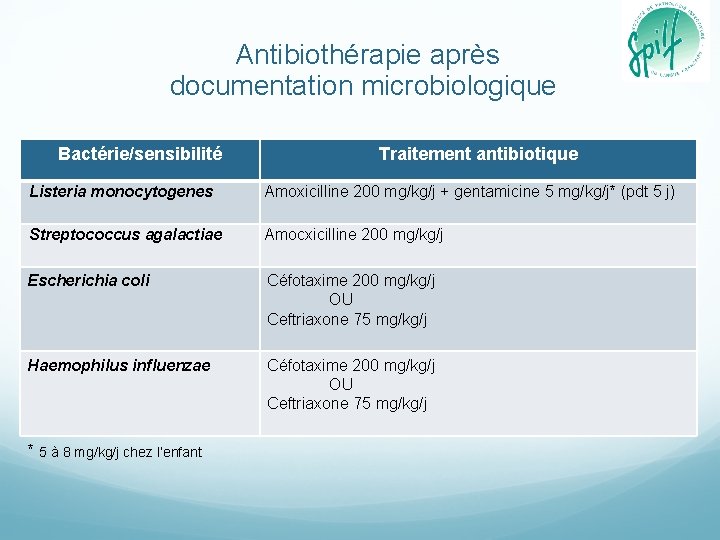 Spilf

Antibiothérapie après documentation microbiologique

| Bactérie/sensibilité | Traitement antibiotique |
|---|---|
| Listeria monocytogenes | Amoxicilline 200 mg/kg/j + gentamicine 5 mg/kg/j* (pdt 5 j) |
| Streptococcus agalactiae | Amocxicilline 200 mg/kg/j |
| Escherichia coli | Céfotaxime 200 mg/kg/j OU Ceftriaxone 75 mg/kg/j |
| Haemophilus influenzae | Céfotaxime 200 mg/kg/j OU Ceftriaxone 75 mg/kg/j |

* 5 à 8 mg/kg/j chez l'enfant